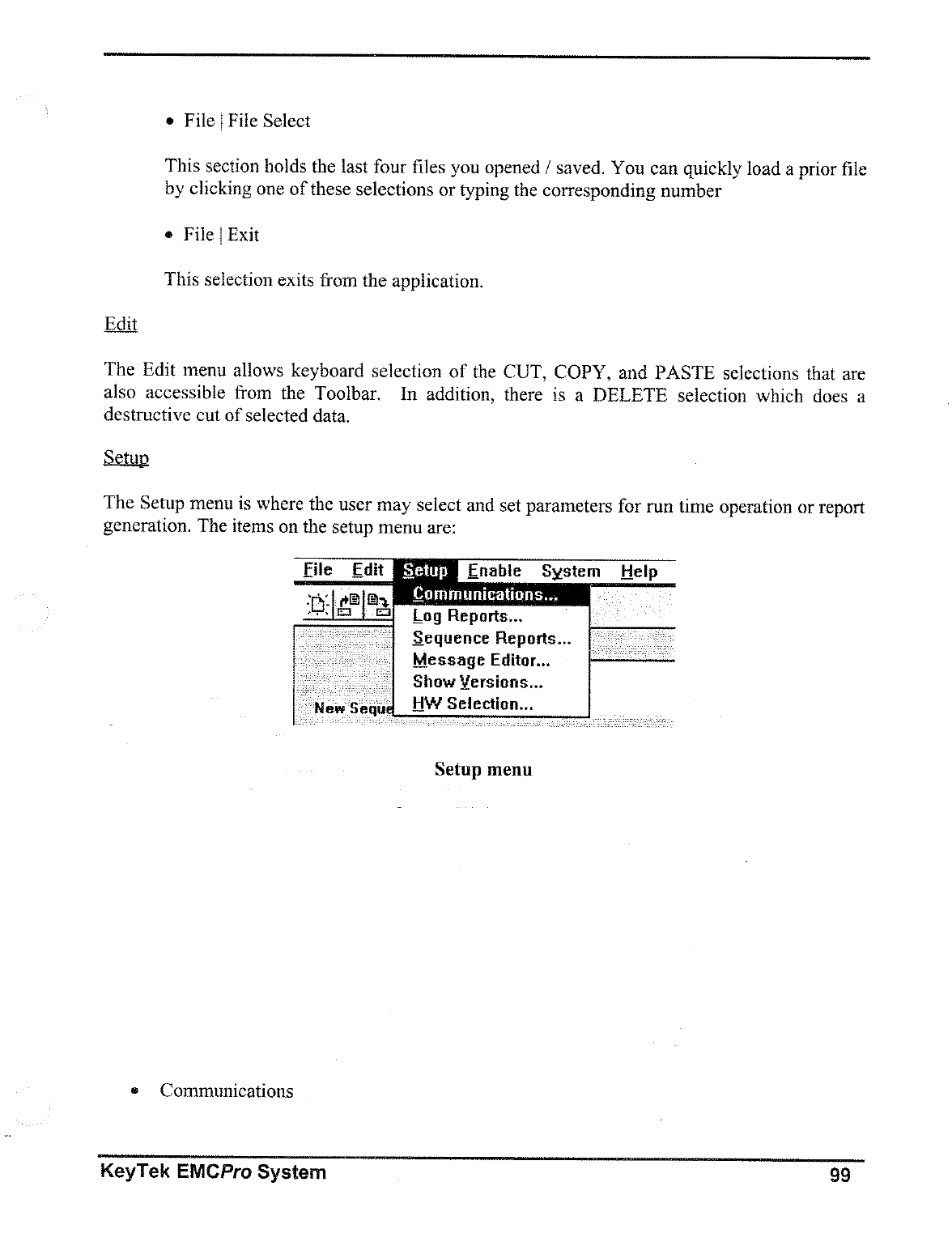 • File | File Select

This section holds the last four files you opened / saved. You can quickly load a prior file by clicking one of these selections or typing the corresponding number

• File | Exit

This selection exits from the application.

Edit

The Edit menu allows keyboard selection of the CUT, COPY, and PASTE selections that are also accessible from the Toolbar. In addition, there is a DELETE selection which does a destructive cut of selected data.

Setup

The Setup menu is where the user may select and set parameters for run time operation or report generation. The items on the setup menu are:

File Edit Setup Enable System Help

Communications...
Log Reports...
Sequence Reports...
Message Editor...
Show Versions...
HW Selection...

New Seque

Setup menu

• Communications

KeyTek EMCPro System 99